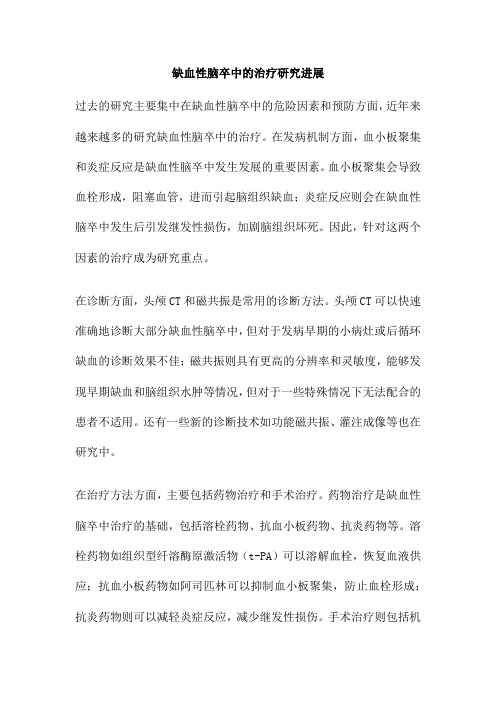 缺血性脑卒中的治疗研究进展

过去的研究主要集中在缺血性脑卒中的危险因素和预防方面，近年来越来越多的研究缺血性脑卒中的治疗。在发病机制方面，血小板聚集和炎症反应是缺血性脑卒中发生发展的重要因素。血小板聚集会导致血栓形成，阻塞血管，进而引起脑组织缺血；炎症反应则会在缺血性脑卒中发生后引发继发性损伤，加剧脑组织坏死。因此，针对这两个因素的治疗成为研究重点。

在诊断方面，头颅CT和磁共振是常用的诊断方法。头颅CT可以快速准确地诊断大部分缺血性脑卒中，但对于发病早期的小病灶或后循环缺血的诊断效果不佳；磁共振则具有更高的分辨率和灵敏度，能够发现早期缺血和脑组织水肿等情况，但对于一些特殊情况下无法配合的患者不适用。还有一些新的诊断技术如功能磁共振、灌注成像等也在研究中。

在治疗方法方面，主要包括药物治疗和手术治疗。药物治疗是缺血性脑卒中治疗的基础，包括溶栓药物、抗血小板药物、抗炎药物等。溶栓药物如组织型纤溶酶原激活物（t-PA）可以溶解血栓，恢复血液供应；抗血小板药物如阿司匹林可以抑制血小板聚集，防止血栓形成；抗炎药物则可以减轻炎症反应，减少继发性损伤。手术治疗则包括机